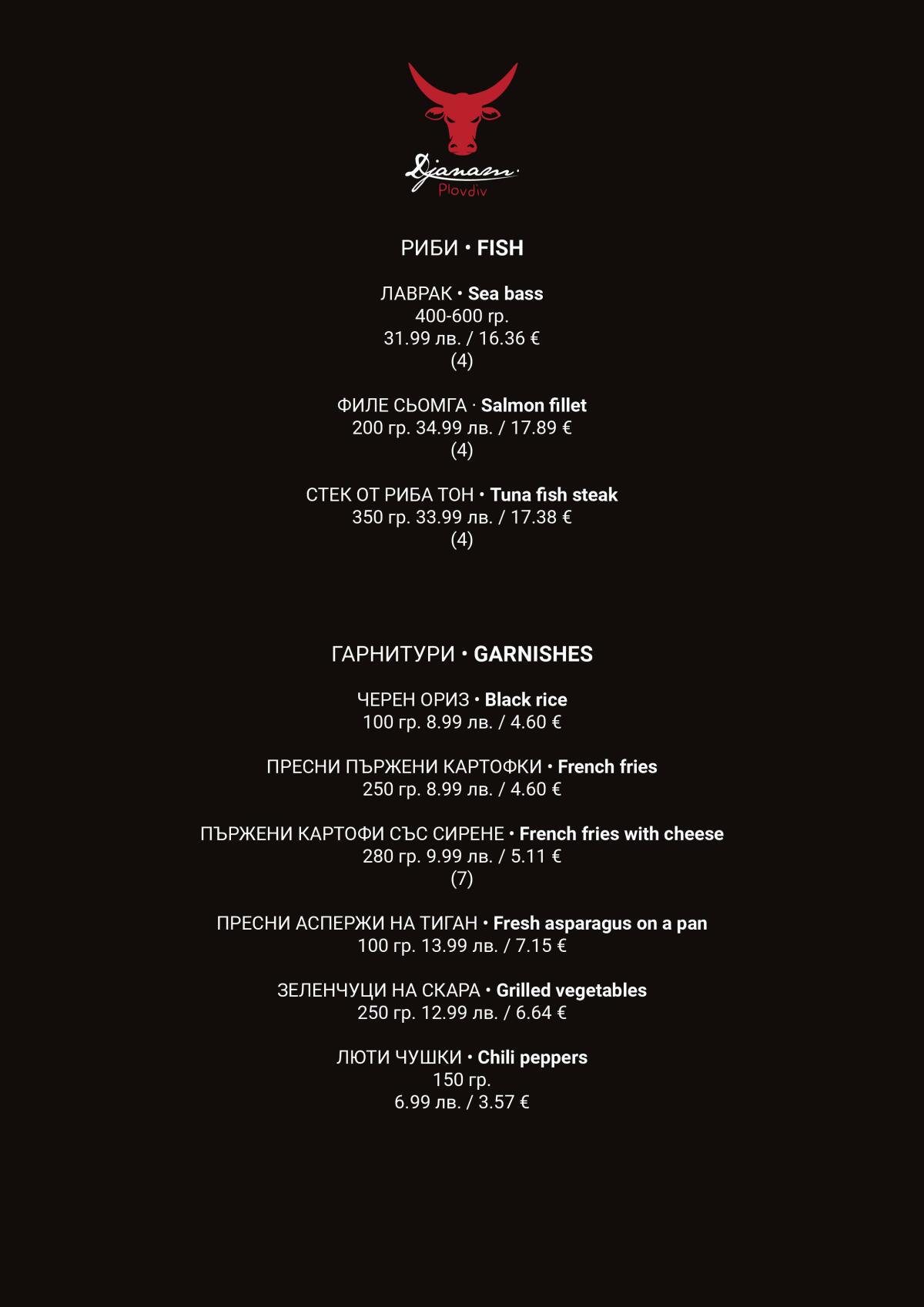 Djanam
Plovdiv

РИБИ • FISH

ЛАВРАК • Sea bass
400-600 гр.
31.99 лв. / 16.36 €
(4)

ФИЛЕ СЬОМГА · Salmon fillet
200 гр. 34.99 лв. / 17.89 €
(4)

СТЕК ОТ РИБА ТОН • Tuna fish steak
350 гр. 33.99 лв. / 17.38 €
(4)

ГАРНИТУРИ • GARNISHES

ЧЕРЕН ОРИЗ • Black rice
100 гр. 8.99 лв. / 4.60 €

ПРЕСНИ ПЪРЖЕНИ КАРТОФКИ • French fries
250 гр. 8.99 лв. / 4.60 €

ПЪРЖЕНИ КАРТОФИ СЪС СИРЕНЕ • French fries with cheese
280 гр. 9.99 лв. / 5.11 €
(7)

ПРЕСНИ АСПЕРЖИ НА ТИГАН • Fresh asparagus on a pan
100 гр. 13.99 лв. / 7.15 €

ЗЕЛЕНЧУЦИ НА СКАРА • Grilled vegetables
250 гр. 12.99 лв. / 6.64 €

ЛЮТИ ЧУШКИ • Chili peppers
150 гр.
6.99 лв. / 3.57 €